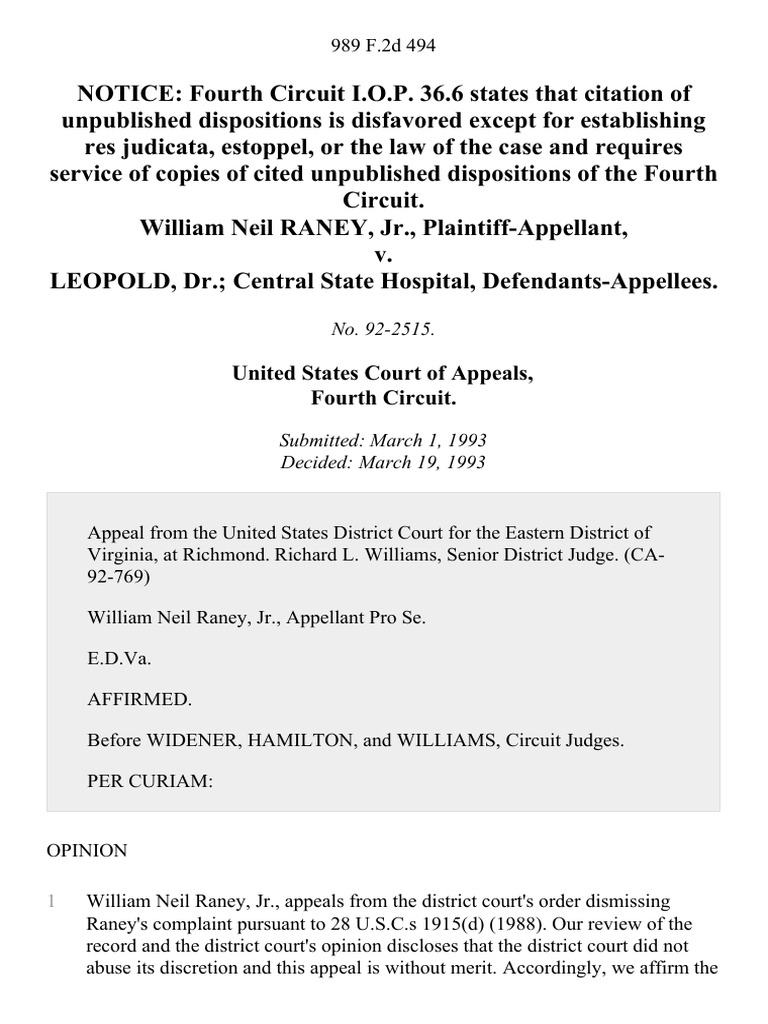 989 F.2d 494

NOTICE: Fourth Circuit I.O.P. 36.6 states that citation of unpublished dispositions is disfavored except for establishing res judicata, estoppel, or the law of the case and requires service of copies of cited unpublished dispositions of the Fourth Circuit.
William Neil RANEY, Jr., Plaintiff-Appellant,
v.
LEOPOLD, Dr.; Central State Hospital, Defendants-Appellees.

No. 92-2515.

United States Court of Appeals,
Fourth Circuit.

Submitted: March 1, 1993
Decided: March 19, 1993

Appeal from the United States District Court for the Eastern District of Virginia, at Richmond. Richard L. Williams, Senior District Judge. (CA-92-769)

William Neil Raney, Jr., Appellant Pro Se.

E.D.Va.

AFFIRMED.

Before WIDENER, HAMILTON, and WILLIAMS, Circuit Judges.

PER CURIAM:

OPINION

1 William Neil Raney, Jr., appeals from the district court's order dismissing Raney's complaint pursuant to 28 U.S.C.s 1915(d) (1988). Our review of the record and the district court's opinion discloses that the district court did not abuse its discretion and this appeal is without merit. Accordingly, we affirm the